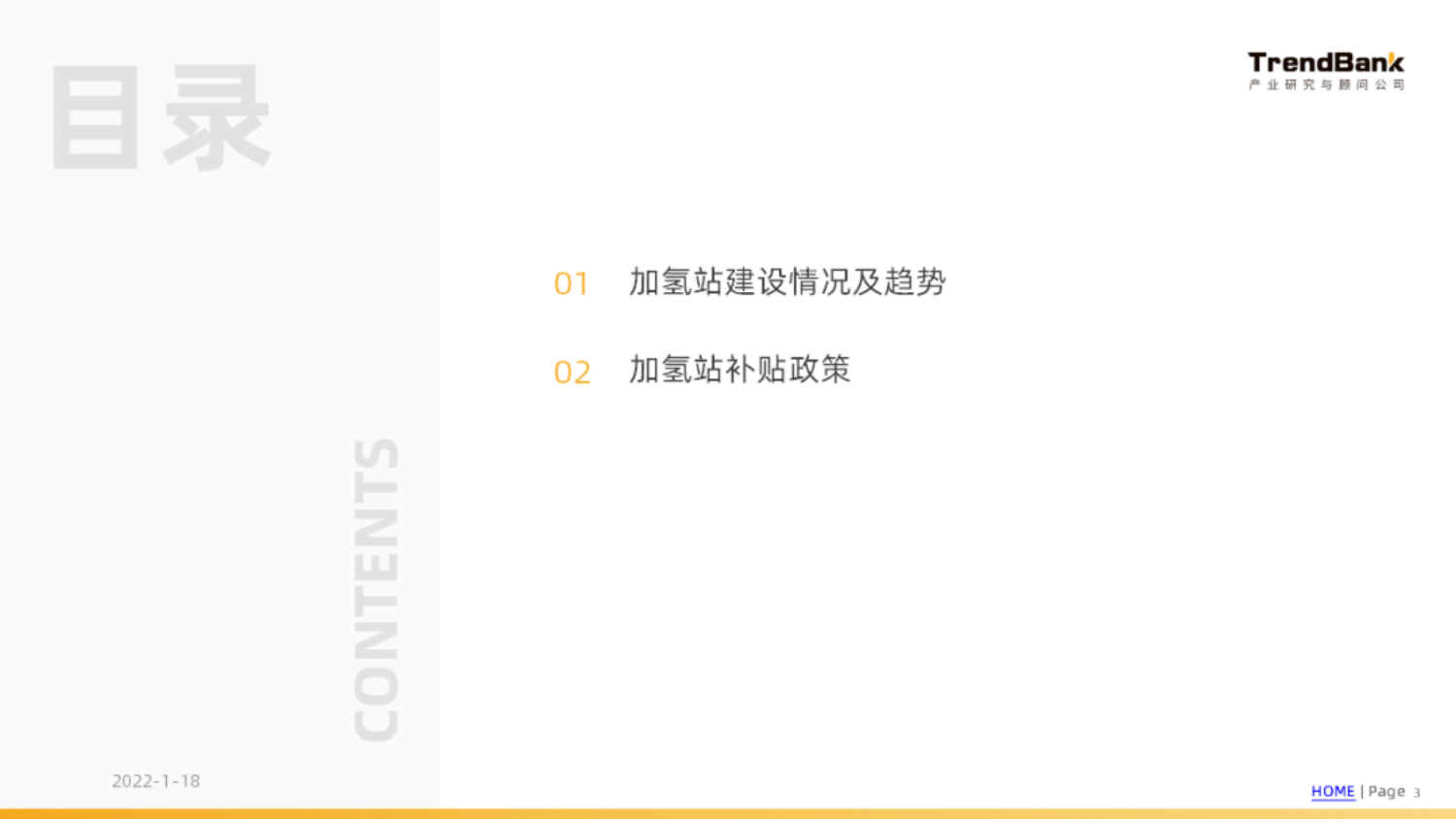 目录

CONTENTS

TrendBank
产业研究与顾问公司

01 加氢站建设情况及趋势

02 加氢站补贴政策

2022-1-18

HOME | Page 3